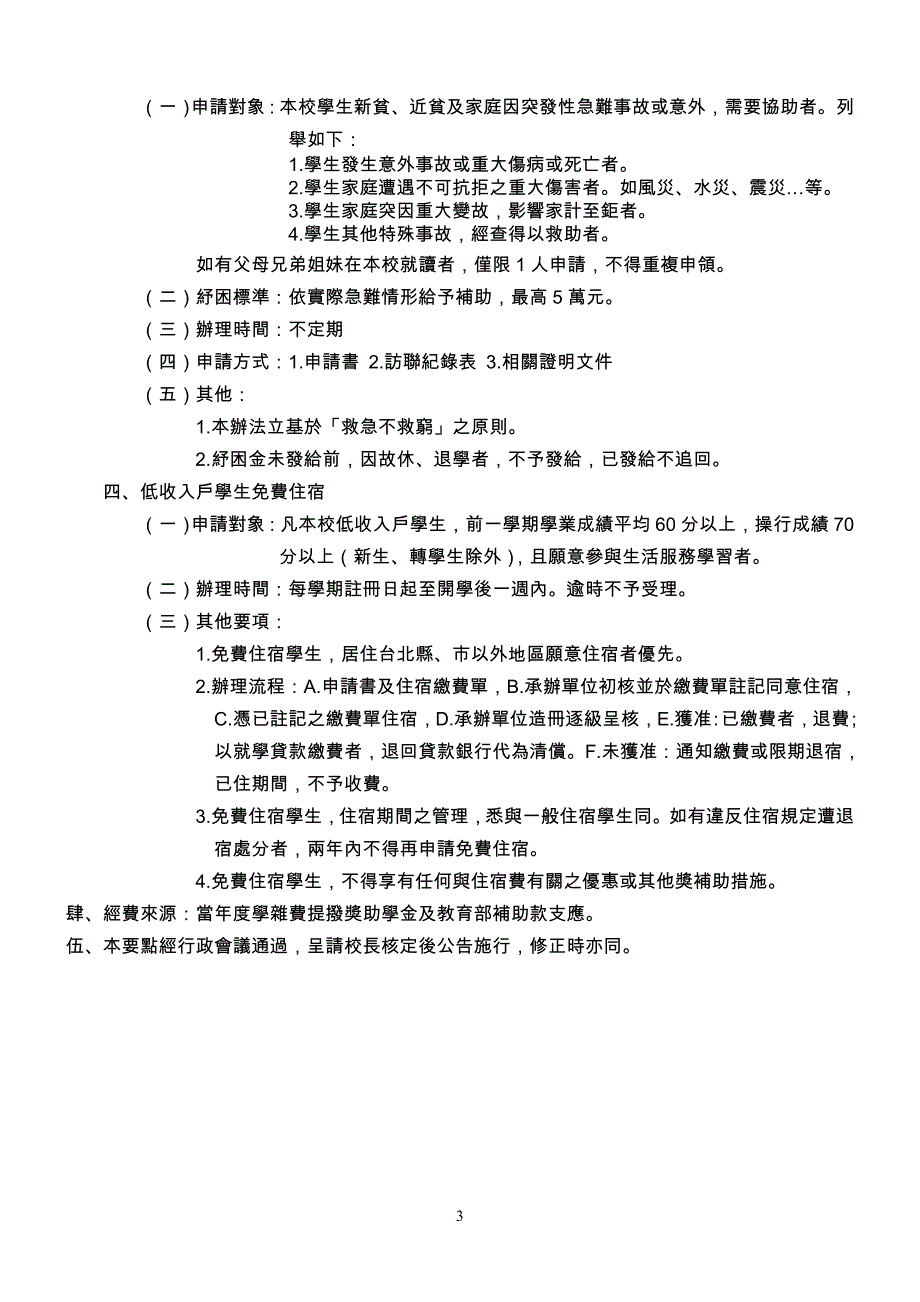 （一）申請對象：本校學生新貧、近貧及家庭因突發性急難事故或意外，需要協助者。列舉如下：
1.學生發生意外事故或重大傷病或死亡者。
2.學生家庭遭遇不可抗拒之重大傷害者。如風災、水災、震災…等。
3.學生家庭突因重大變故，影響家計至鉅者。
4.學生其他特殊事故，經查得以救助者。
如有父母兄弟姐妹在本校就讀者，僅限 1 人申請，不得重複申領。

（二）紓困標準：依實際急難情形給予補助，最高 5 萬元。

（三）辦理時間：不定期

（四）申請方式：1.申請書 2.訪聯紀錄表 3.相關證明文件

（五）其他：

1.本辦法立基於「救急不救窮」之原則。

2.紓困金未發給前，因故休、退學者，不予發給，已發給不追回。

四、低收入戶學生免費住宿

（一）申請對象：凡本校低收入戶學生，前一學期學業成績平均 60 分以上，操行成績 70 分以上（新生、轉學生除外），且願意參與生活服務學習者。

（二）辦理時間：每學期註冊日起至開學後一週內。逾時不予受理。

（三）其他要項：

1.免費住宿學生，居住台北縣、市以外地區願意住宿者優先。

2.辦理流程：A.申請書及住宿繳費單，B.承辦單位初核並於繳費單註記同意住宿，C.憑已註記之繳費單住宿，D.承辦單位造冊逐級呈核，E.獲准：已繳費者，退費；以就學貸款繳費者，退回貸款銀行代為清償。F.未獲准：通知繳費或限期退宿，已住期間，不予收費。

3.免費住宿學生，住宿期間之管理，悉與一般住宿學生同。如有違反住宿規定遭退宿處分者，兩年內不得再申請免費住宿。

4.免費住宿學生，不得享有任何與住宿費有關之優惠或其他獎補助措施。

肆、經費來源：當年度學雜費提撥獎助學金及教育部補助款支應。

伍、本要點經行政會議通過，呈請校長核定後公告施行，修正時亦同。

3